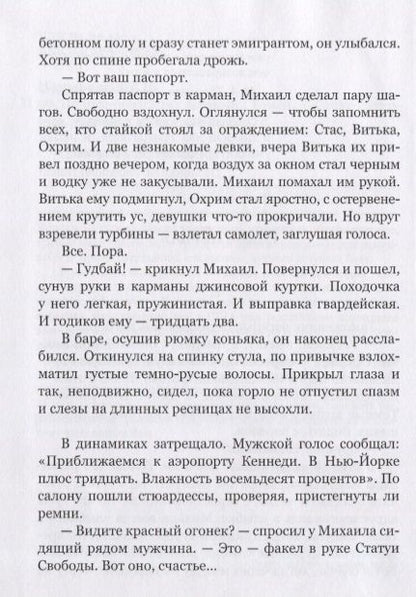 бетонном полу и сразу станет эмигрантом, он улыбался. Хотя по спине пробегала дрожь.

— Вот ваш паспорт.

Спрятав паспорт в карман, Михаил сделал пару шагов. Свободно вздохнул. Оглянулся — чтобы запомнить всех, кто стайкой стоял за ограждением: Стас, Витька, Охрим. И две незнакомые девки, вчера Витька их привел поздно вечером, когда воздух за окном стал черным и водку уже не закусывали. Михаил помахал им рукой. Витька ему подмигнул, Охрим стал яростно, с остервенением крутить ус, девушки что-то прокричали. Но вдруг взревели турбины — взлетал самолет, заглушая голоса.

Все. Пора.

— Гудбай! — крикнул Михаил. Повернулся и пошел, сунув руки в карманы джинсовой куртки. Походочка у него легкая, пружинистая. И выправка гвардейская. И годиков ему — тридцать два.

В баре, осушив рюмку коньяка, он наконец расслабился. Откинулся на спинку стула, по привычке взлохматил густые темно-русые волосы. Прикрыл глаза и так, неподвижно, сидел, пока горло не отпустил спазм и слезы на длинных ресницах не высохли.

В динамиках затрещало. Мужской голос сообщал: «Приближаемся к аэропорту Кеннеди. В Нью-Йорке плюс тридцать. Влажность восемьдесят процентов». По салону пошли стюардессы, проверяя, пристегнуты ли ремни.

— Видите красный огонек? — спросил у Михаила сидящий рядом мужчина. — Это — факел в руке Статуи Свободы. Вот оно, счастье...